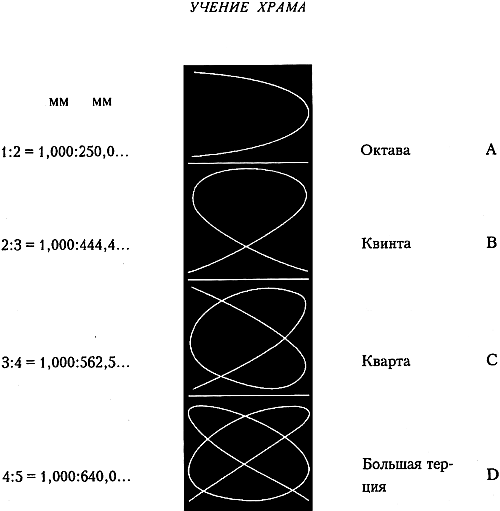 УЧЕНИЕ ХРАМА

мм мм

1:2 = 1,000:250,0... Октава A

2:3 = 1,000:444,4... Квинта B

3:4 = 1,000:562,5... Кварта C

4:5 = 1,000:640,0... Большая терция D